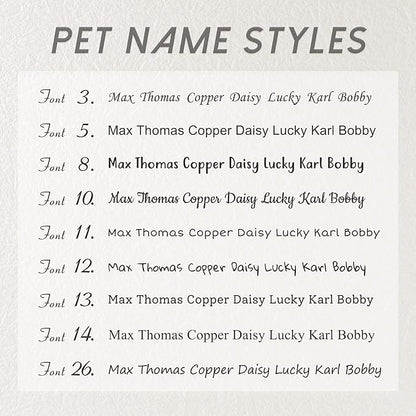 PET NAME STYLES

Font 3. Max Thomas Copper Daisy Lucky Karl Bobby

Font 5. Max Thomas Copper Daisy Lucky Karl Bobby

Font 8. Max Thomas Copper Daisy Lucky Karl Bobby

Font 10. Max Thomas Copper Daisy Lucky Karl Bobby

Font 11. Max Thomas Copper Daisy Lucky Karl Bobby

Font 12. Max Thomas Copper Daisy Lucky Karl Bobby

Font 13. Max Thomas Copper Daisy Lucky Karl Bobby

Font 14. Max Thomas Copper Daisy Lucky Karl Bobby

Font 26. Max Thomas Copper Daisy Lucky Karl Bobby